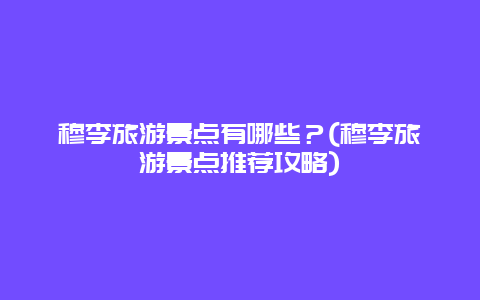 穆李旅游景点有哪些？(穆李旅游景点推荐攻略)